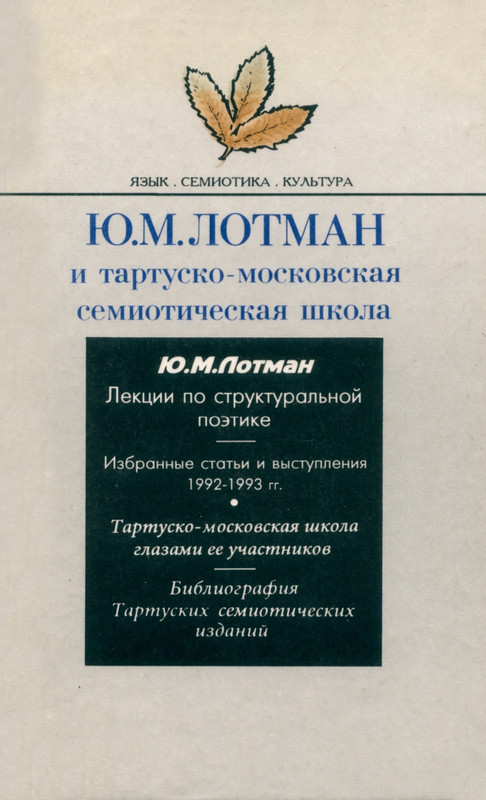 ЯЗЫК . СЕМИОТИКА . КУЛЬТУРА

Ю.М.ЛОТМАН
и тартуско-московская семиотическая школа

Ю.М.Лотман

Лекции по структуральной поэтике

Избранные статьи и выступления 1992-1993 гг.

Тартуско-московская школа глазами ее участников

Библиография Тартуских семиотических изданий